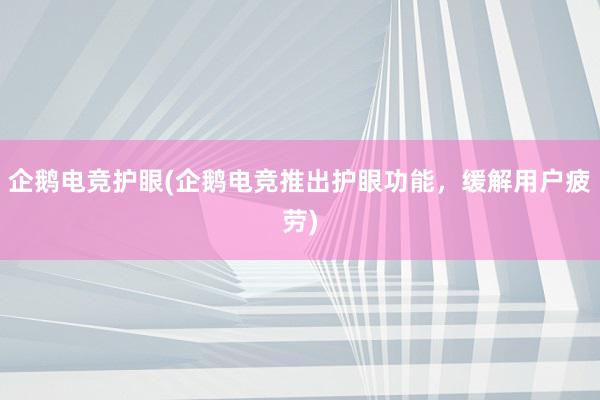 企鹅电竞护眼(企鹅电竞推出护眼功能，缓解用户疲劳)